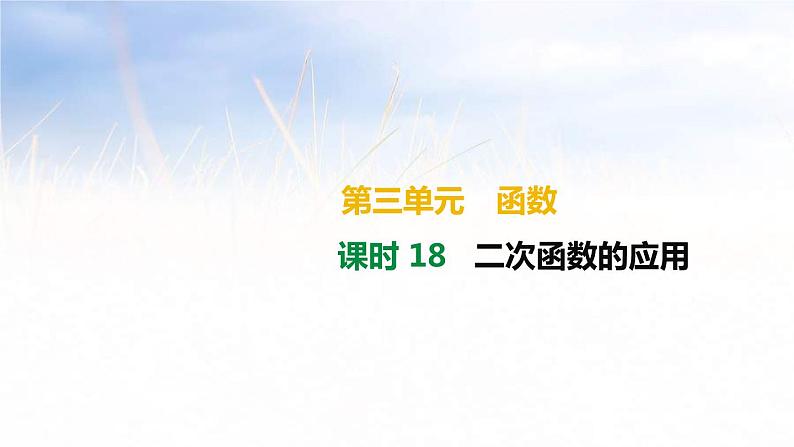 第三单元　函数

课时 18　二次函数的应用